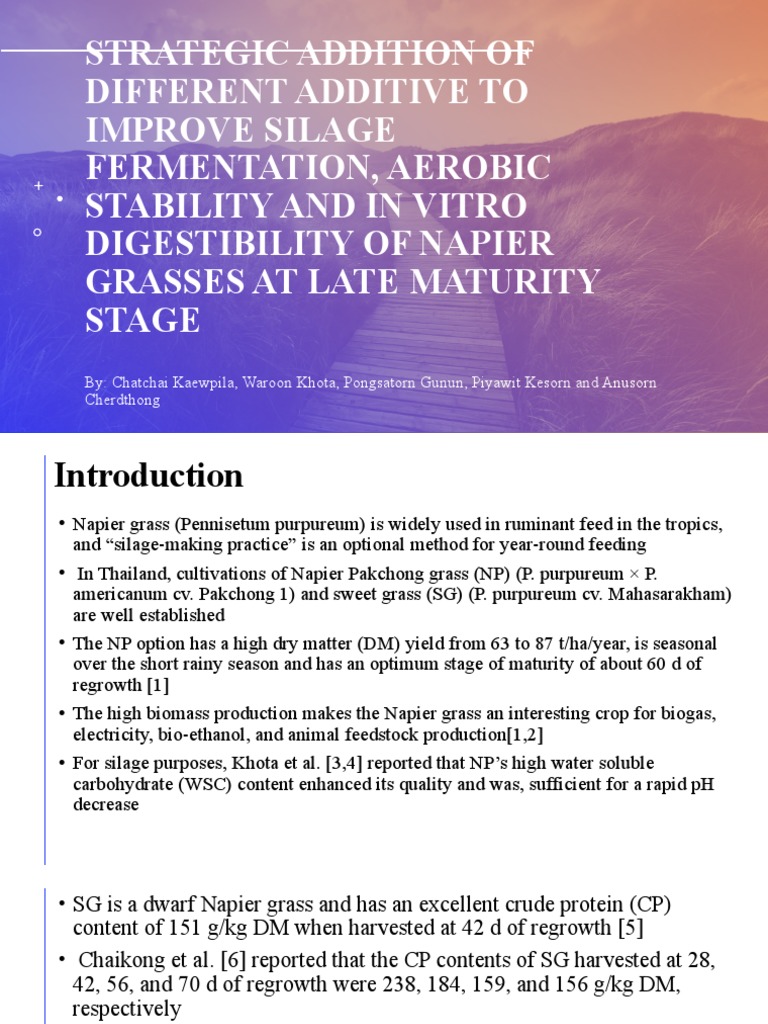 STRATEGIC ADDITION OF DIFFERENT ADDITIVE TO IMPROVE SILAGE FERMENTATION, AEROBIC STABILITY AND IN VITRO DIGESTIBILITY OF NAPIER GRASSES AT LATE MATURITY STAGE

By: Chatchai Kaewpila, Waroon Khota, Pongsatorn Gunun, Piyawit Kesorn and Anusorn Cherdthong

Introduction

• Napier grass (Pennisetum purpureum) is widely used in ruminant feed in the tropics, and “silage-making practice” is an optional method for year-round feeding

• In Thailand, cultivations of Napier Pakchong grass (NP) (P. purpureum × P. americanum cv. Pakchong 1) and sweet grass (SG) (P. purpureum cv. Mahasarakham) are well established

• The NP option has a high dry matter (DM) yield from 63 to 87 t/ha/year, is seasonal over the short rainy season and has an optimum stage of maturity of about 60 d of regrowth [1]

• The high biomass production makes the Napier grass an interesting crop for biogas, electricity, bio-ethanol, and animal feedstock production[1,2]

• For silage purposes, Khota et al. [3,4] reported that NP’s high water soluble carbohydrate (WSC) content enhanced its quality and was, sufficient for a rapid pH decrease

• SG is a dwarf Napier grass and has an excellent crude protein (CP) content of 151 g/kg DM when harvested at 42 d of regrowth [5]

• Chaikong et al. [6] reported that the CP contents of SG harvested at 28, 42, 56, and 70 d of regrowth were 238, 184, 159, and 156 g/kg DM, respectively